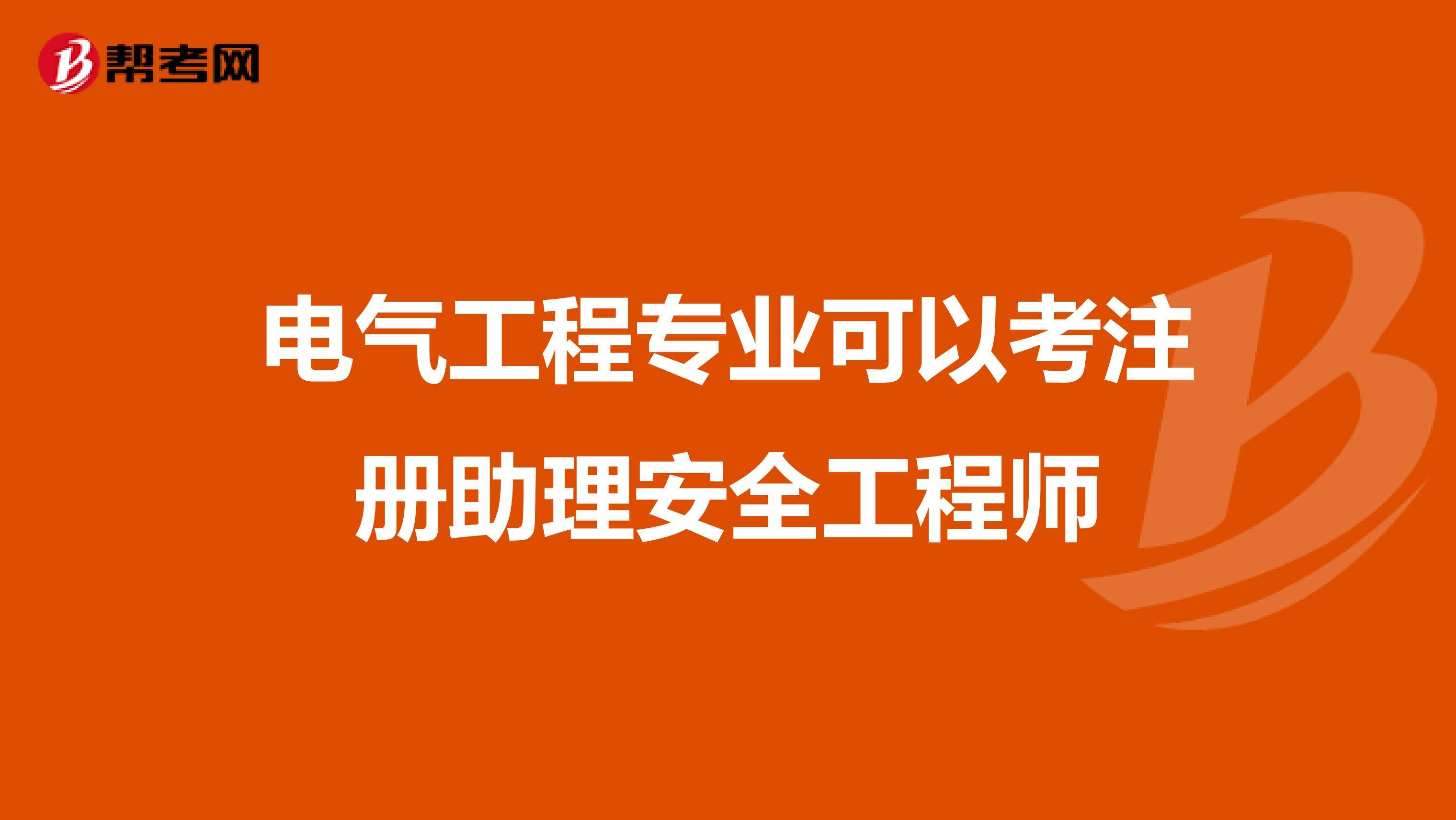 帮考网

电气工程专业可以考注册助理安全工程师